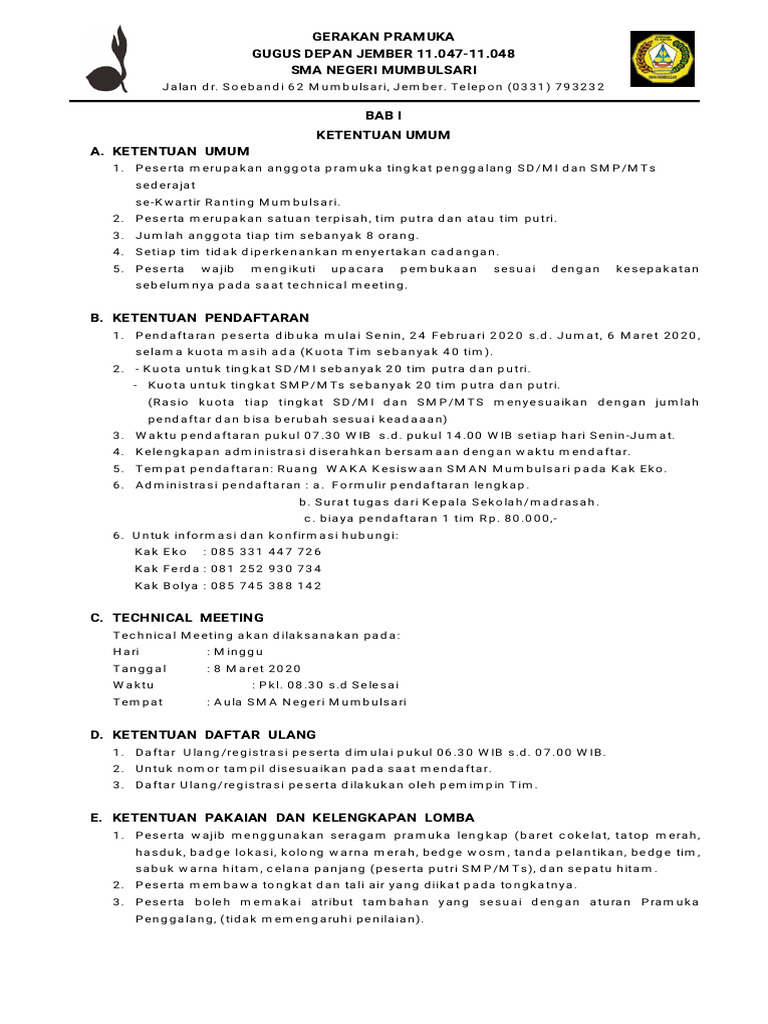 GERAKAN PRAMUKA
GUGUS DEPAN JEMBER 11.047-11.048
SMA NEGERI MUMBULSARI
Jalan dr. Soebandi 62 Mumbulsari, Jember. Telepon (0331) 793232

BAB I
KETENTUAN UMUM

A. KETENTUAN UMUM
1. Peserta merupakan anggota pramuka tingkat penggalang SD/MI dan SMP/MTs sederajat se-Kwartir Ranting Mumbulsari.
2. Peserta merupakan satuan terpisah, tim putra dan atau tim putri.
3. Jumlah anggota tiap tim sebanyak 8 orang.
4. Setiap tim tidak diperkenankan menyertakan cadangan.
5. Peserta wajib mengikuti upacara pembukaan sesuai dengan kesepakatan sebelumnya pada saat technical meeting.

B. KETENTUAN PENDAFTARAN
1. Pendaftaran peserta dibuka mulai Senin, 24 Februari 2020 s.d. Jumat, 6 Maret 2020, selama kuota masih ada (Kuota Tim sebanyak 40 tim).
2. - Kuota untuk tingkat SD/MI sebanyak 20 tim putra dan putri.
- Kuota untuk tingkat SMP/MTs sebanyak 20 tim putra dan putri.
(Rasio kuota tiap tingkat SD/MI dan SMP/MTS menyesuaikan dengan jumlah pendaftar dan bisa berubah sesuai keadaaan)
3. Waktu pendaftaran pukul 07.30 WIB s.d. pukul 14.00 WIB setiap hari Senin-Jumat.
4. Kelengkapan administrasi diserahkan bersamaan dengan waktu mendaftar.
5. Tempat pendaftaran: Ruang WAKA Kesiswaan SMAN Mumbulsari pada Kak Eko.
6. Administrasi pendaftaran : a. Formulir pendaftaran lengkap.
b. Surat tugas dari Kepala Sekolah/madrasah.
c. biaya pendaftaran 1 tim Rp. 80.000,-
6. Untuk informasi dan konfirmasi hubungi:
Kak Eko : 085 331 447 726
Kak Ferda : 081 252 930 734
Kak Bolya : 085 745 388 142

C. TECHNICAL MEETING
Technical Meeting akan dilaksanakan pada:
Hari : Minggu
Tanggal : 8 Maret 2020
Waktu : Pkl. 08.30 s.d Selesai
Tempat : Aula SMA Negeri Mumbulsari

D. KETENTUAN DAFTAR ULANG
1. Daftar Ulang/registrasi peserta dimulai pukul 06.30 WIB s.d. 07.00 WIB.
2. Untuk nomor tampil disesuaikan pada saat mendaftar.
3. Daftar Ulang/registrasi peserta dilakukan oleh pemimpin Tim.

E. KETENTUAN PAKAIAN DAN KELENGKAPAN LOMBA
1. Peserta wajib menggunakan seragam pramuka lengkap (baret cokelat, tatop merah, hasduk, badge lokasi, kolong warna merah, bedge wosm, tanda pelantikan, bedge tim, sabuk warna hitam, celana panjang (peserta putri SMP/MTs), dan sepatu hitam.
2. Peserta membawa tongkat dan tali air yang diikat pada tongkatnya.
3. Peserta boleh memakai atribut tambahan yang sesuai dengan aturan Pramuka Penggalang, (tidak memengaruhi penilaian).